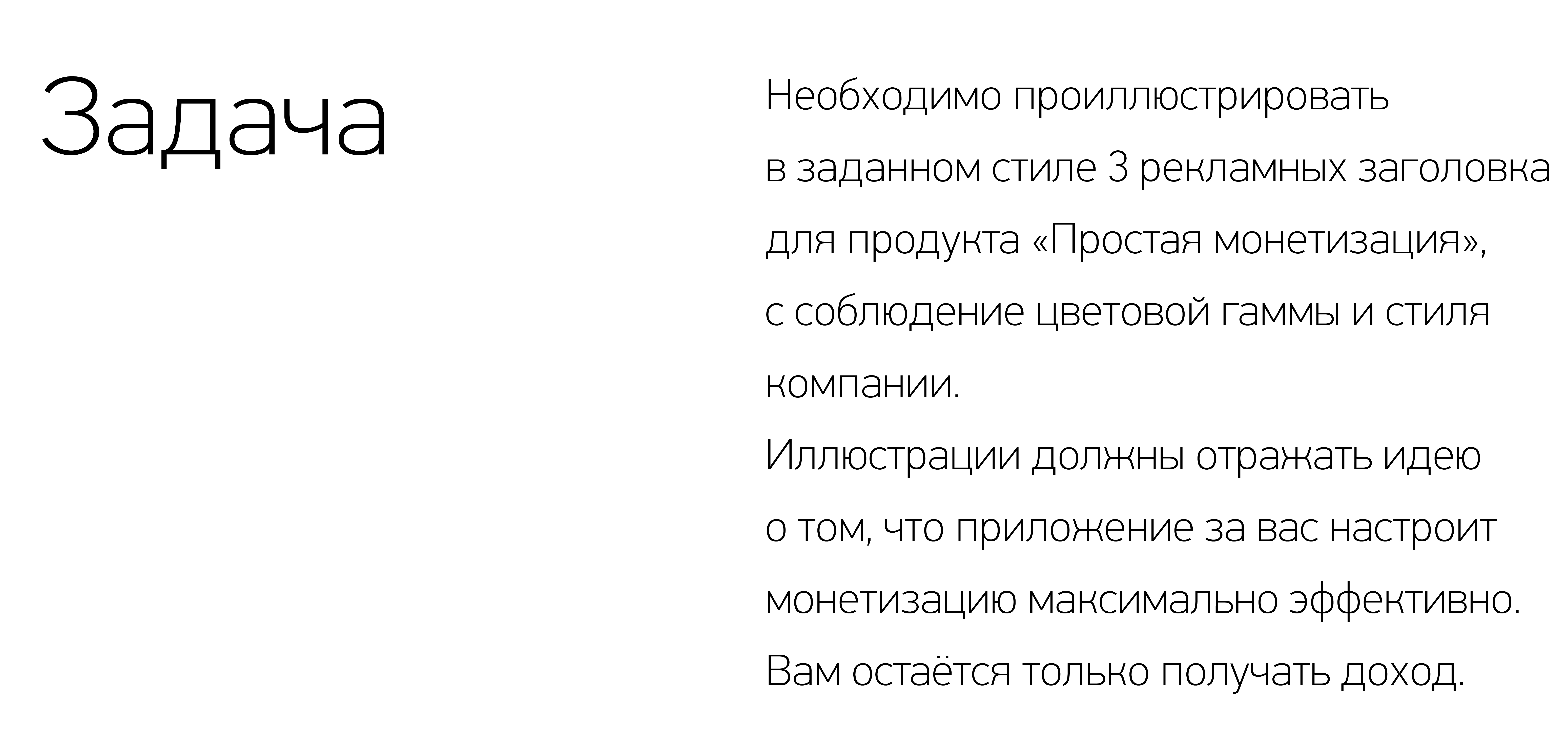 Задача

Необходимо проиллюстрировать в заданном стиле 3 рекламных заголовка для продукта «Простая монетизация», с соблюдение цветовой гаммы и стиля компании.

Иллюстрации должны отражать идею о том, что приложение за вас настроит монетизацию максимально эффективно. Вам остаётся только получать доход.